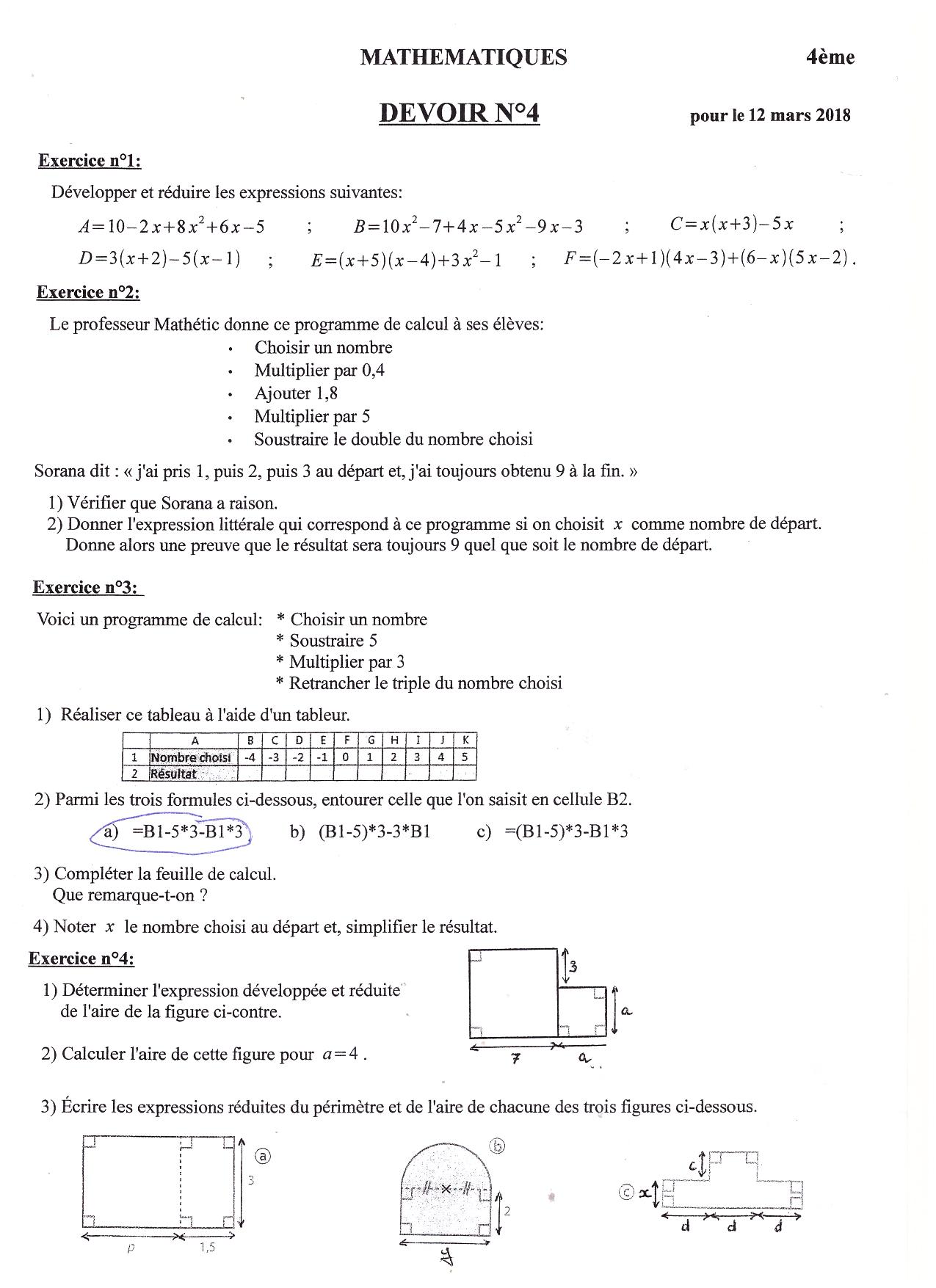 MATHEMATIQUES 4ème

DEVOIR N°4 pour le 12 mars 2018

Exercice n°1:

Développer et réduire les expressions suivantes:

$A=10-2x+8x^2+6x-5$ ; $B=10x^2-7+4x-5x^2-9x-3$ ; $C=x(x+3)-5x$ ;
$D=3(x+2)-5(x-1)$ ; $E=(x+5)(x-4)+3x^2-1$ ; $F=(-2x+1)(4x-3)+(6-x)(5x-2)$.

Exercice n°2:

Le professeur Mathétic donne ce programme de calcul à ses élèves:
• Choisir un nombre
• Multiplier par 0,4
• Ajouter 1,8
• Multiplier par 5
• Soustraire le double du nombre choisi

Sorana dit : « j'ai pris 1, puis 2, puis 3 au départ et, j'ai toujours obtenu 9 à la fin. »

1) Vérifier que Sorana a raison.
2) Donner l'expression littérale qui correspond à ce programme si on choisit $x$ comme nombre de départ. Donne alors une preuve que le résultat sera toujours 9 quel que soit le nombre de départ.

Exercice n°3:

Voici un programme de calcul: * Choisir un nombre
* Soustraire 5
* Multiplier par 3
* Retrancher le triple du nombre choisi

1) Réaliser ce tableau à l'aide d'un tableur.

| | A | B | C | D | E | F | G | H | I | J | K |
|---|---|---|---|---|---|---|---|---|---|---|---|
| 1 | Nombre choisi | -4 | -3 | -2 | -1 | 0 | 1 | 2 | 3 | 4 | 5 |
| 2 | Résultat | | | | | | | | | | |

2) Parmi les trois formules ci-dessous, entourer celle que l'on saisit en cellule B2.

a) =B1-5*3-B1*3 b) (B1-5)*3-3*B1 c) =(B1-5)*3-B1*3

3) Compléter la feuille de calcul.
Que remarque-t-on ?

4) Noter $x$ le nombre choisi au départ et, simplifier le résultat.

Exercice n°4:

1) Déterminer l'expression développée et réduite de l'aire de la figure ci-contre.

2) Calculer l'aire de cette figure pour $a=4$.

3
a
7
a

3) Écrire les expressions réduites du périmètre et de l'aire de chacune des trois figures ci-dessous.

ⓐ
3
p
1,5

ⓑ
2
y

ⓒ
c
x
d
d
d